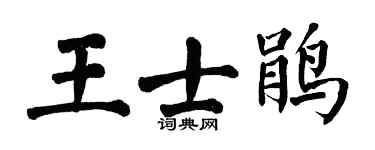 王士鹃

词典网